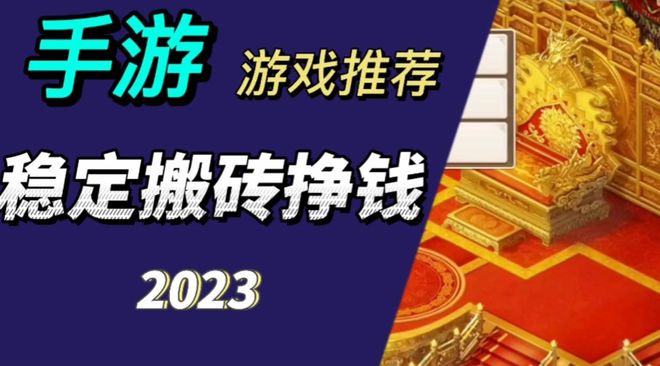 手游 游戏推荐

稳定搬砖挣钱

2023